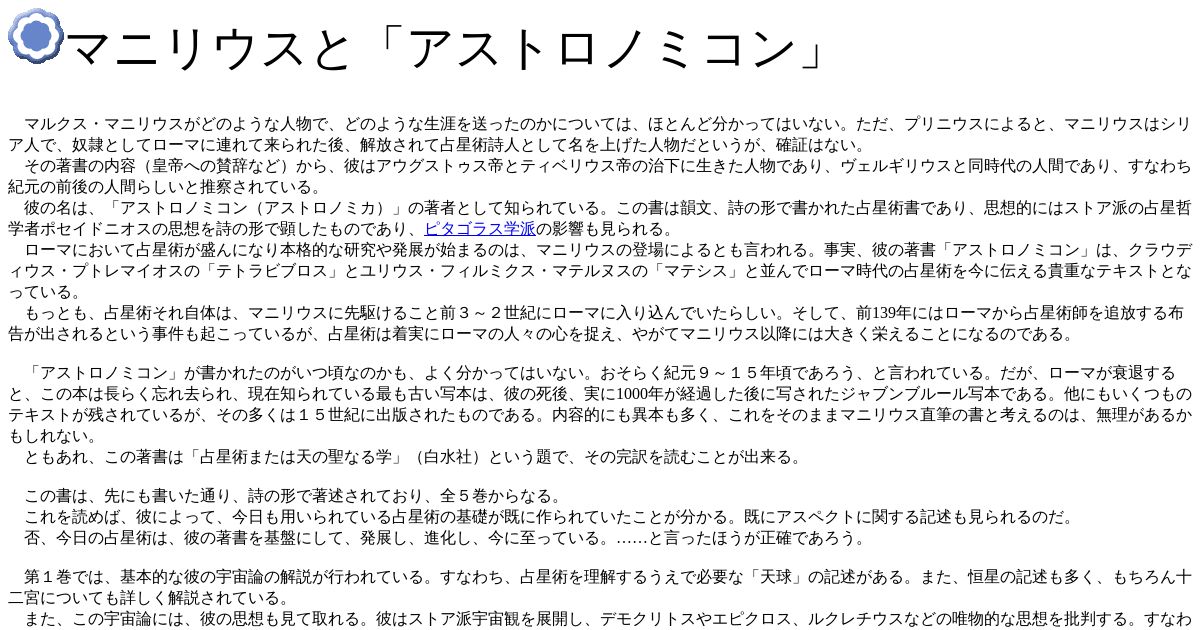 マニリウスと「アストロノミコン」

マルクス・マニリウスがどのような人物で、どのような生涯を送ったのかについては、ほとんど分かってはいない。ただ、プリニウスによると、マニリウスはシリア人で、奴隷としてローマに連れて来られた後、解放されて占星術詩人として名を上げた人物だというが、確証はない。
その著書の内容（皇帝への賛辞など）から、彼はアウグストゥス帝とティベリウス帝の治下に生きた人物であり、ヴェルギリウスと同時代の人間であり、すなわち紀元の前後の人間らしいと推察されている。
彼の名は、「アストロノミコン（アストロノミカ）」の著者として知られている。この書は韻文、詩の形で書かれた占星術書であり、思想的にはストア派の占星哲学者ポセイドニオスの思想を詩の形で顕したものであり、ピタゴラス学派の影響も見られる。
ローマにおいて占星術が盛んになり本格的な研究や発展が始まるのは、マニリウスの登場によるとも言われる。事実、彼の著書「アストロノミコン」は、クラウディウス・プトレマイオスの「テトラビブロス」とユリウス・フィルミクス・マテルヌスの「マテシス」と並んでローマ時代の占星術を今に伝える貴重なテキストとなっている。
もっとも、占星術それ自体は、マニリウスに先駆けること前３～２世紀にローマに入り込んでいたらしい。そして、前139年にはローマから占星術師を追放する布告が出されるという事件も起こっているが、占星術は着実にローマの人々の心を捉え、やがてマニリウス以降には大きく栄えることになるのである。

「アストロノミコン」が書かれたのがいつ頃なのかも、よく分かってはいない。おそらく紀元９～１５年頃であろう、と言われている。だが、ローマが衰退すると、この本は長らく忘れ去られ、現在知られている最も古い写本は、彼の死後、実に1000年が経過した後に写されたジャブンブルール写本である。他にもいくつものテキストが残されているが、その多くは１５世紀に出版されたものである。内容的にも異本も多く、これをそのままマニリウス直筆の書と考えるのは、無理があるかもしれない。
ともあれ、この著書は「占星術または天の聖なる学」（白水社）という題で、その完訳を読むことが出来る。

この書は、先にも書いた通り、詩の形で著述されており、全５巻からなる。
これを読めば、彼によって、今日も用いられている占星術の基礎が既に作られていたことが分かる。既にアスペクトに関する記述も見られるのだ。
否、今日の占星術は、彼の著書を基盤にして、発展し、進化し、今に至っている。……と言ったほうが正確であろう。

第１巻では、基本的な彼の宇宙論の解説が行われている。すなわち、占星術を理解するうえで必要な「天球」の記述がある。また、恒星の記述も多く、もちろん十二宮についても詳しく解説されている。
また、この宇宙論には、彼の思想も見て取れる。彼はストア派宇宙観を展開し、デモクリトスやエピクロス、ルクレチウスなどの唯物的な思想を批判する。すなわ